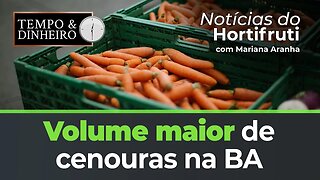 TEMPO & DINHEIRO

Notícias do Hortifruti
com Mariana Aranha

Volume maior de cenouras na BA